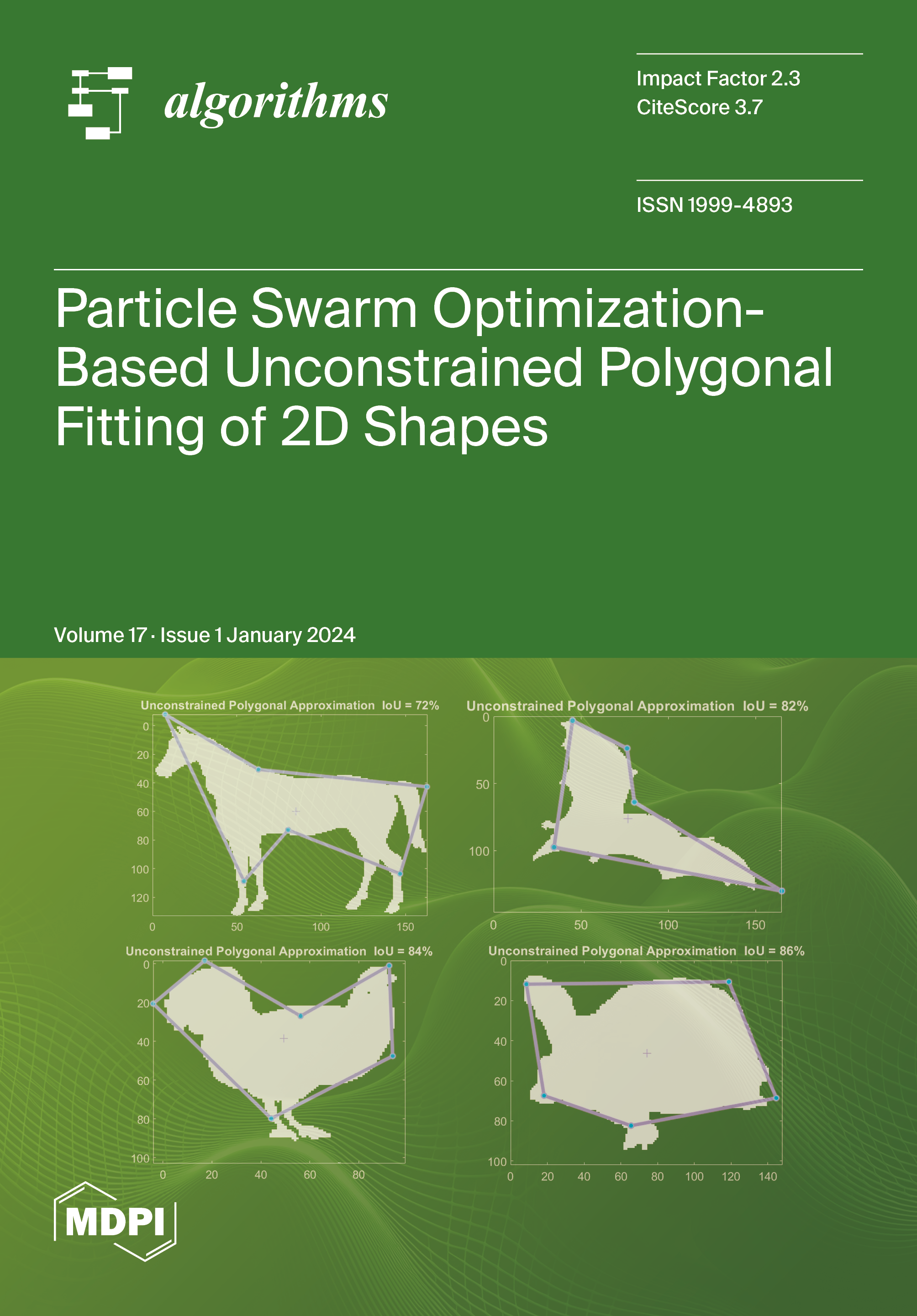 algorithms

Impact Factor 2.3
CiteScore 3.7

ISSN 1999-4893

Particle Swarm Optimization-Based Unconstrained Polygonal Fitting of 2D Shapes

Volume 17 · Issue 1 January 2024

Unconstrained Polygonal Approximation IoU = 72%

0
20
40
60
80
100
120
0 50 100 150

Unconstrained Polygonal Approximation IoU = 82%

0
50
100
0 50 100 150

Unconstrained Polygonal Approximation IoU = 84%

0
20
40
60
80
100
0 20 40 60 80

Unconstrained Polygonal Approximation IoU = 86%

0
20
40
60
80
100
0 20 40 60 80 100 120 140

MDPI